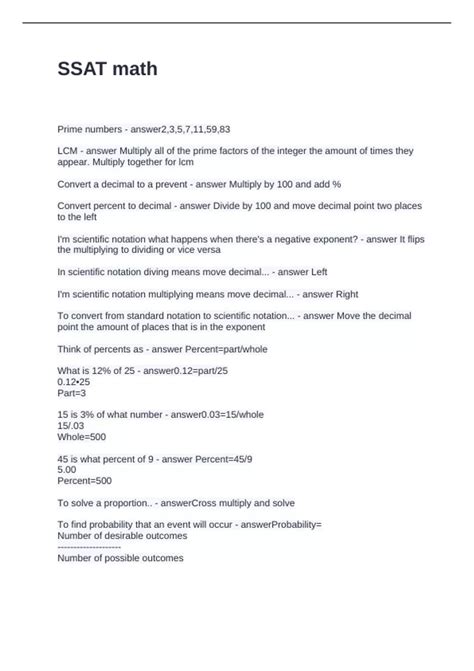 SSAT math

Prime numbers - answer2,3,5,7,11,59,83

LCM - answer Multiply all of the prime factors of the integer the amount of times they appear. Multiply together for lcm

Convert a decimal to a prevent - answer Multiply by 100 and add %

Convert percent to decimal - answer Divide by 100 and move decimal point two places to the left

I'm scientific notation what happens when there's a negative exponent? - answer It flips the multiplying to dividing or vice versa

In scientific notation diving means move decimal... - answer Left

I'm scientific notation multiplying means move decimal... - answer Right

To convert from standard notation to scientific notation... - answer Move the decimal point the amount of places that is in the exponent

Think of percents as - answer Percent=part/whole

What is 12% of 25 - answer0.12=part/25
0.12•25
Part=3

15 is 3% of what number - answer0.03=15/whole
15/.03
Whole=500

45 is what percent of 9 - answer Percent=45/9
5.00
Percent=500

To solve a proportion.. - answerCross multiply and solve

To find probability that an event will occur - answerProbability=
Number of desirable outcomes
--------------------
Number of possible outcomes